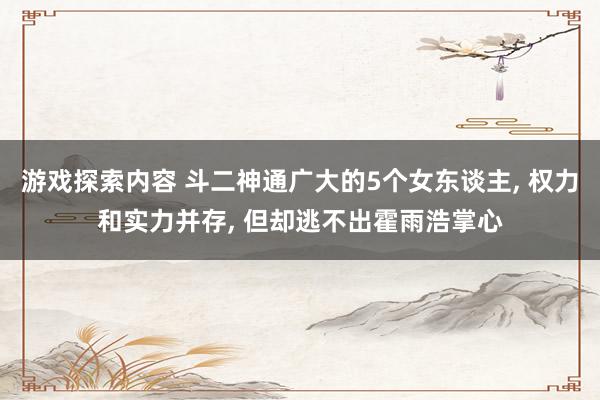 游戏探索内容 斗二神通广大的5个女东谈主, 权力和实力并存, 但却逃不出霍雨浩掌心